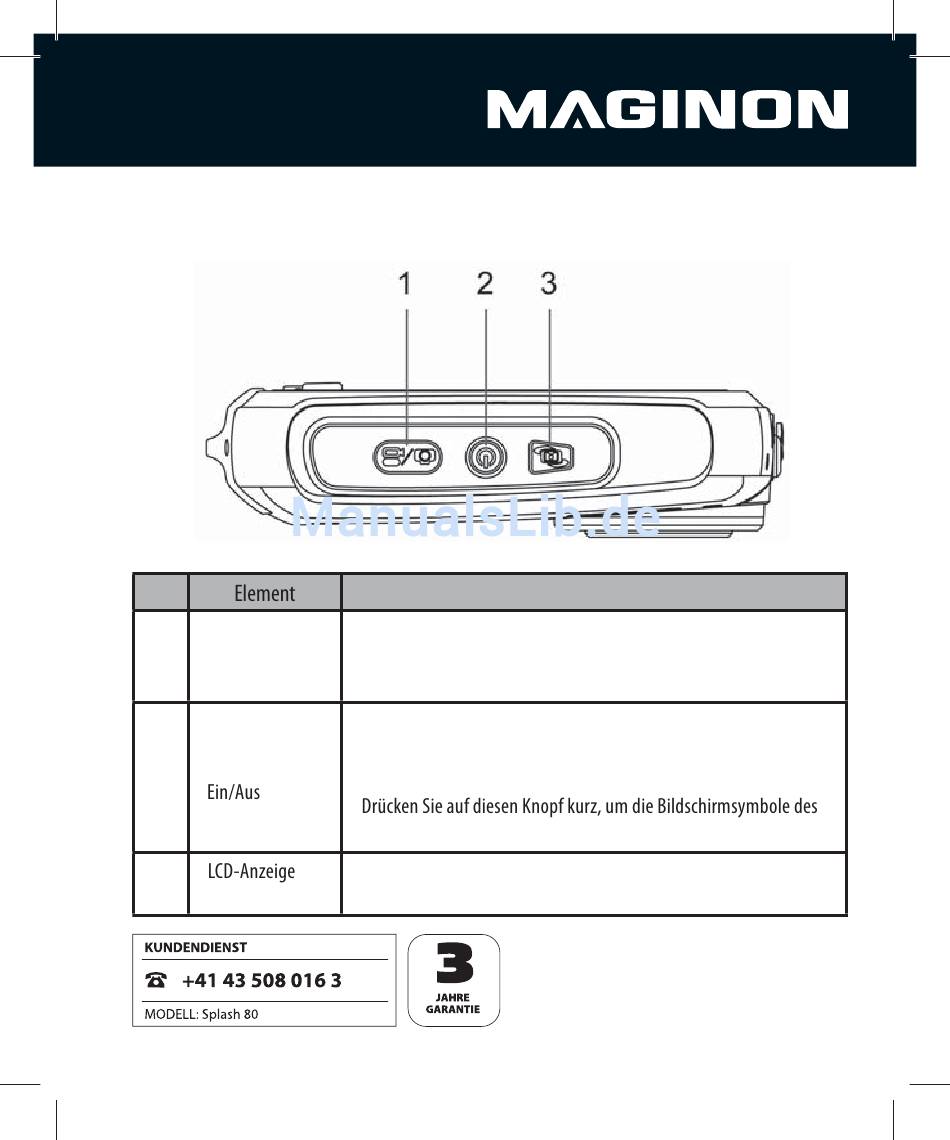 MAGINON

1 2 3

ManualsLib.de

| | Element | |
|---|---|---|
| | | |
| | Ein/Aus | Drücken Sie auf diesen Knopf kurz, um die Bildschirmsymbole des |
| | LCD-Anzeige | |

KUNDENDIENST
+41 43 508 016 3
MODELL: Splash 80

3 JAHRE GARANTIE